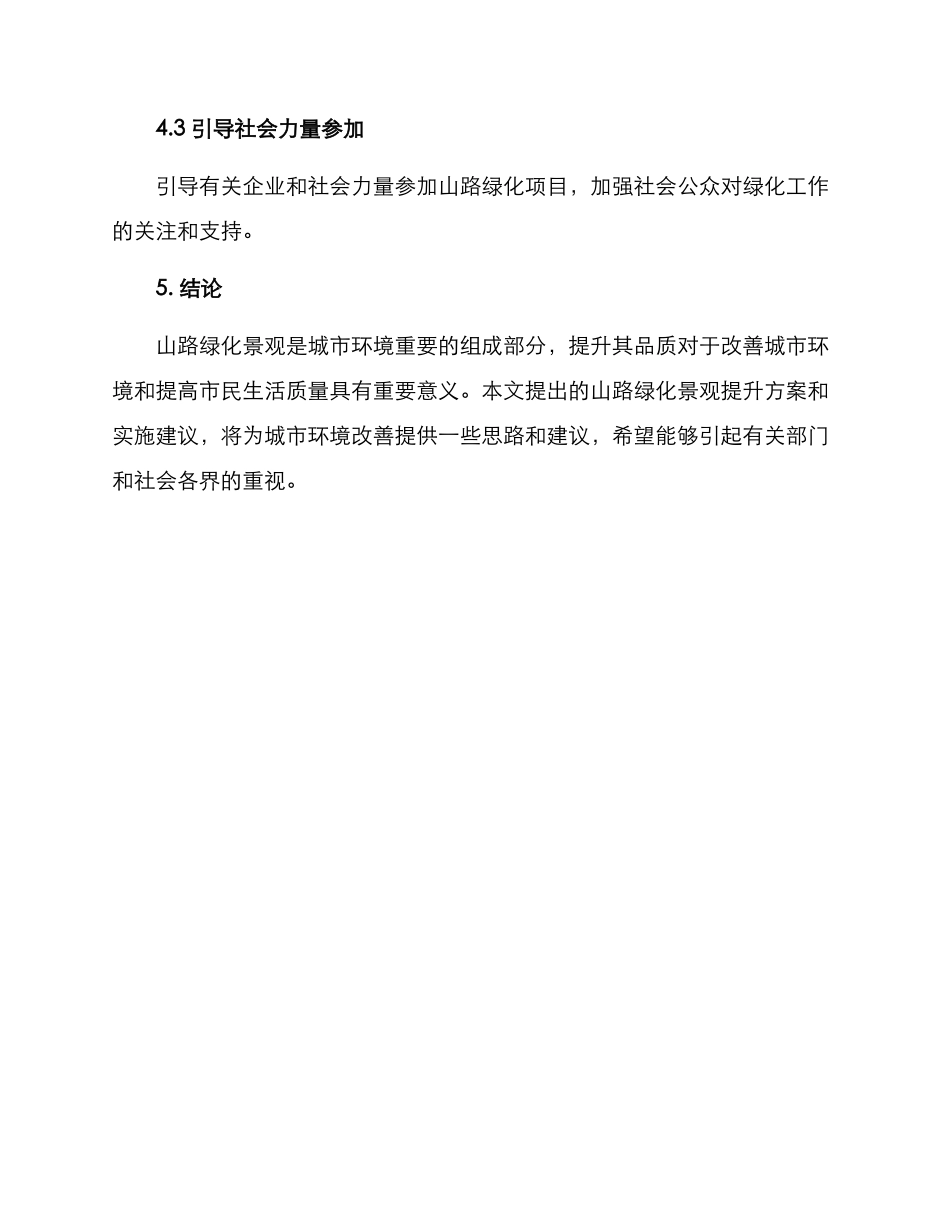 4.3 引导社会力量参加

引导有关企业和社会力量参加山路绿化项目，加强社会公众对绿化工作的关注和支持。

5. 结论

山路绿化景观是城市环境重要的组成部分，提升其品质对于改善城市环境和提高市民生活质量具有重要意义。本文提出的山路绿化景观提升方案和实施建议，将为城市环境改善提供一些思路和建议，希望能够引起有关部门和社会各界的重视。